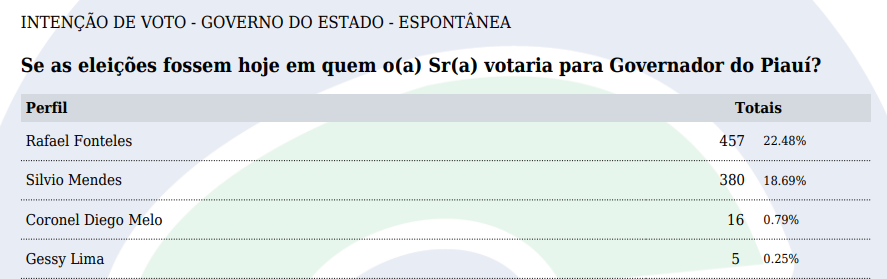 INTENÇÃO DE VOTO - GOVERNO DO ESTADO - ESPONTÂNEA

Se as eleições fossem hoje em quem o(a) Sr(a) votaria para Governador do Piauí?

| Perfil | Totais | |
|---|---|---|
| Rafael Fonteles | 457 | 22.48% |
| Silvio Mendes | 380 | 18.69% |
| Coronel Diego Melo | 16 | 0.79% |
| Gessy Lima | 5 | 0.25% |